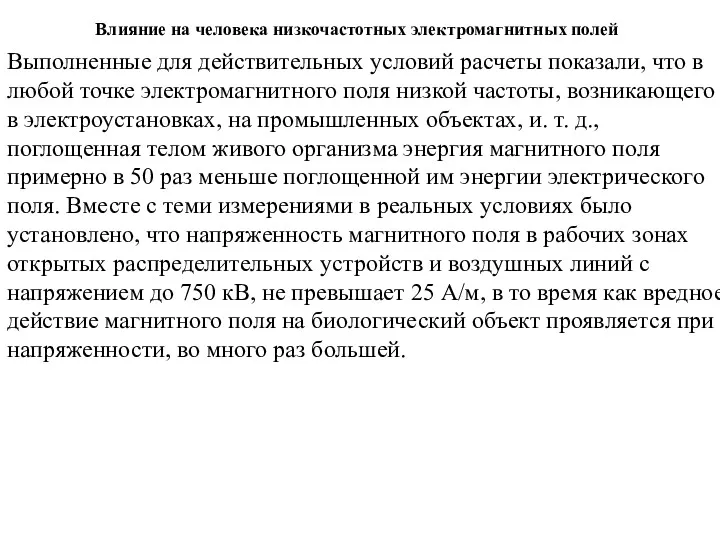 Влияние на человека низкочастотных электромагнитных полей

Выполненные для действительных условий расчеты показали, что в любой точке электромагнитного поля низкой частоты, возникающего в электроустановках, на промышленных объектах, и. т. д., поглощенная телом живого организма энергия магнитного поля примерно в 50 раз меньше поглощенной им энергии электрического поля. Вместе с теми измерениями в реальных условиях было установлено, что напряженность магнитного поля в рабочих зонах открытых распределительных устройств и воздушных линий с напряжением до 750 кВ, не превышает 25 А/м, в то время как вредное действие магнитного поля на биологический объект проявляется при напряженности, во много раз большей.